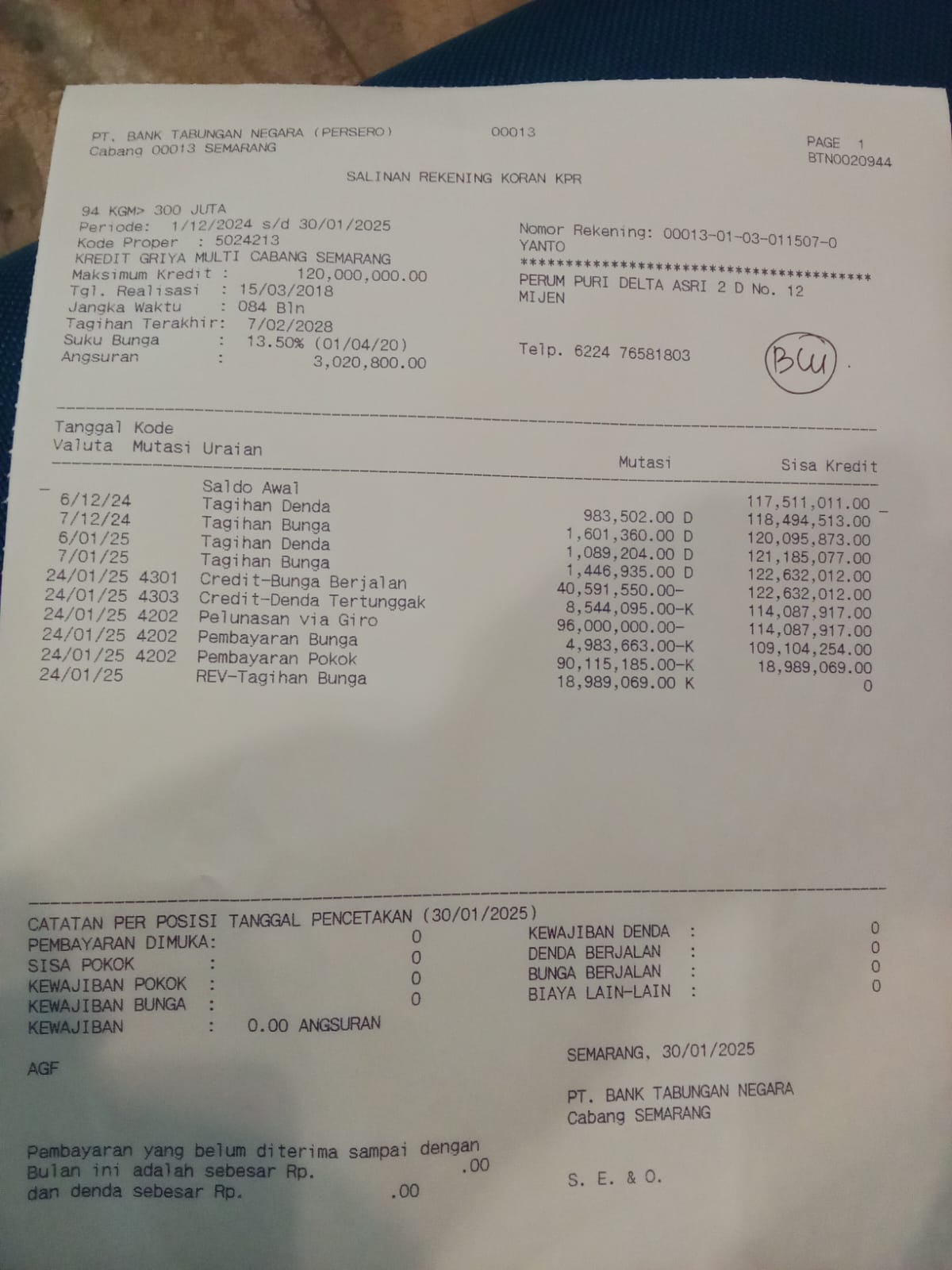 PT. BANK TABUNGAN NEGARA (PERSERO) 00013
Cabang 00013 SEMARANG

PAGE 1
BTN0020944

SALINAN REKENING KORAN KPR

94 KGM> 300 JUTA
Periode: 1/12/2024 s/d 30/01/2025
Kode Proper : 5024213
KREDIT GRIYA MULTI CABANG SEMARANG
Maksimum Kredit : 120,000,000.00
Tgl. Realisasi : 15/03/2018
Jangka Waktu : 084 Bln
Tagihan Terakhir: 7/02/2028
Suku Bunga : 13.50% (01/04/20)
Angsuran : 3,020,800.00

Nomor Rekening: 00013-01-03-011507-0
YANTO
****************************************
PERUM PURI DELTA ASRI 2 D No. 12
MIJEN

Telp. 6224 76581803

BW

| Tanggal Valuta | Kode Mutasi | Uraian | Mutasi | Sisa Kredit |
|---|---|---|---|---|
| | | Saldo Awal | | 117,511,011.00 |
| 6/12/24 | | Tagihan Denda | 983,502.00 D | 118,494,513.00 |
| 7/12/24 | | Tagihan Bunga | 1,601,360.00 D | 120,095,873.00 |
| 6/01/25 | | Tagihan Denda | 1,089,204.00 D | 121,185,077.00 |
| 7/01/25 | | Tagihan Bunga | 1,446,935.00 D | 122,632,012.00 |
| 24/01/25 | 4301 | Credit-Bunga Berjalan | 40,591,550.00- | 122,632,012.00 |
| 24/01/25 | 4303 | Credit-Denda Tertunggak | 8,544,095.00-K | 114,087,917.00 |
| 24/01/25 | 4202 | Pelunasan via Giro | 96,000,000.00- | 114,087,917.00 |
| 24/01/25 | 4202 | Pembayaran Bunga | 4,983,663.00-K | 109,104,254.00 |
| 24/01/25 | 4202 | Pembayaran Pokok | 90,115,185.00-K | 18,989,069.00 |
| 24/01/25 | | REV-Tagihan Bunga | 18,989,069.00 K | 0 |

CATATAN PER POSISI TANGGAL PENCETAKAN (30/01/2025)
PEMBAYARAN DIMUKA: 0
SISA POKOK : 0
KEWAJIBAN POKOK : 0
KEWAJIBAN BUNGA : 0
KEWAJIBAN : 0.00 ANGSURAN

KEWAJIBAN DENDA : 0
DENDA BERJALAN : 0
BUNGA BERJALAN : 0
BIAYA LAIN-LAIN : 0

AGF

SEMARANG, 30/01/2025

PT. BANK TABUNGAN NEGARA
Cabang SEMARANG

Pembayaran yang belum diterima sampai dengan
Bulan ini adalah sebesar Rp. .00
dan denda sebesar Rp. .00

S. E. & O.